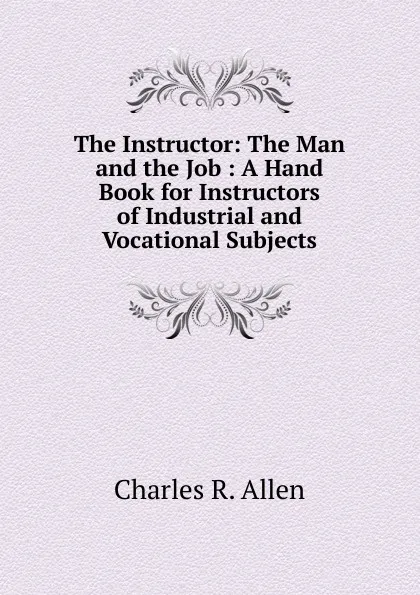 The Instructor: The Man and the Job : A Hand Book for Instructors of Industrial and Vocational Subjects

Charles R. Allen